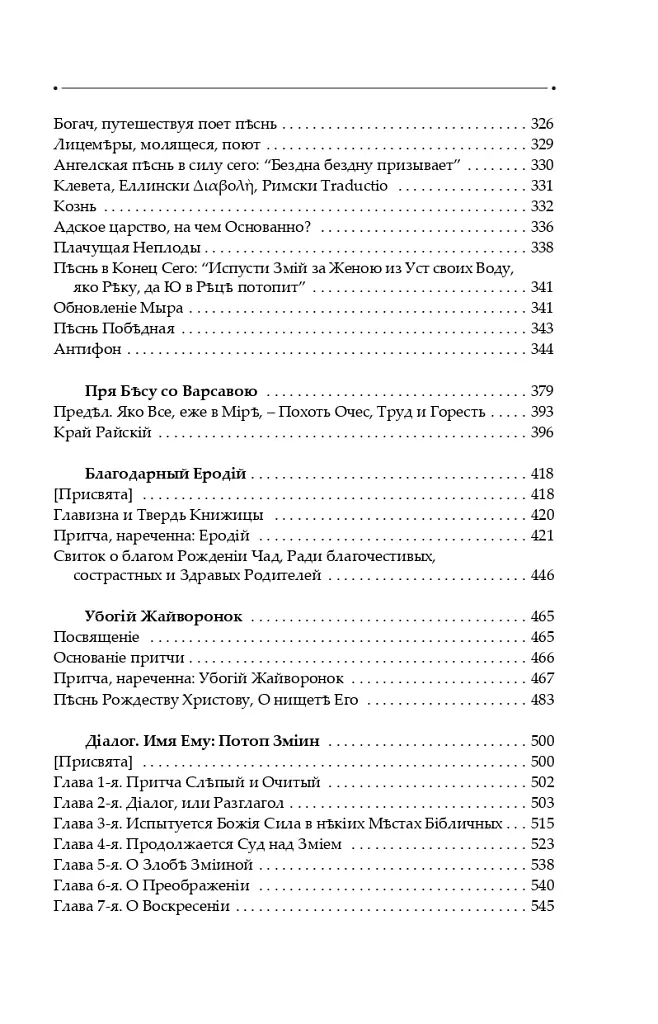 Богач, путешествуя поет пѣснь 326
Лицемѣры, молящеся, поют 329
Ангелская пѣснь в силу сего: "Бездна бездну призывает" 330
Клевета, Еллински Διαβολὴ, Римски Traductio 331
Кознь 332
Адское царство, на чем Основанно? 336
Плачущая Неплоды 338
Пѣснь в Конец Сего: "Испусти Змій за Женою из Уст своих Воду, яко Рѣку, да Ю в Рѣцѣ потопит" 341
Обновленіе Мыра 341
Пѣснь Побѣдная 343
Антифон 344

Пря Бѣсу со Варсавою 379
Предѣл. Яко Все, еже в Мірѣ, – Похоть Очес, Труд и Горесть 393
Край Райскій 396

Благодарный Еродій 418
[Присвята] 418
Главизна и Твердь Книжицы 420
Притча, нареченна: Еродій 421
Свиток о благом Рожденіи Чад, Ради благочестивых, сострастных и Здравых Родителей 446

Убогій Жайворонок 465
Посвященіе 465
Основаніе притчи 466
Притча, нареченна: Убогій Жайворонок 467
Пѣснь Рождеству Христову, О нищетѣ Его 483

Діалог. Имя Ему: Потоп Зміин 500
[Присвята] 500
Глава 1-я. Притча Слѣпый и Очитый 502
Глава 2-я. Діалог, или Разглагол 503
Глава 3-я. Испытуется Божія Сила в нѣкіих Мѣстах Бібличных 515
Глава 4-я. Продолжается Суд над Зміем 523
Глава 5-я. О Злобѣ Зміиной 538
Глава 6-я. О Преображеніи 540
Глава 7-я. О Воскресеніи 545